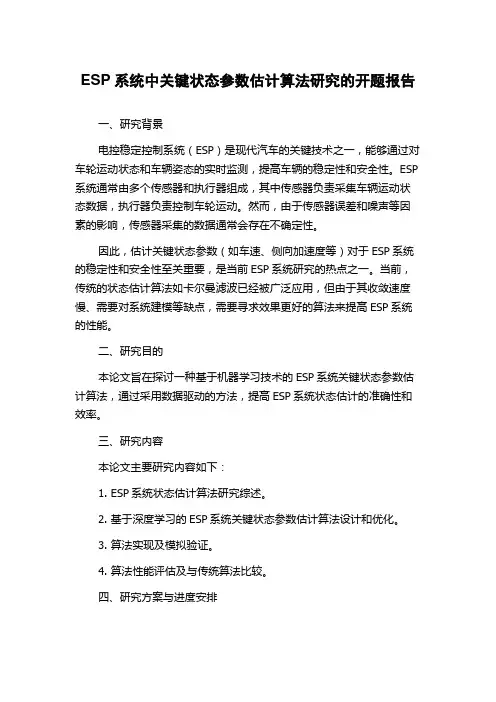 ESP 系统中关键状态参数估计算法研究的开题报告

一、研究背景

电控稳定控制系统（ESP）是现代汽车的关键技术之一，能够通过对车轮运动状态和车辆姿态的实时监测，提高车辆的稳定性和安全性。ESP 系统通常由多个传感器和执行器组成，其中传感器负责采集车辆运动状态数据，执行器负责控制车轮运动。然而，由于传感器误差和噪声等因素的影响，传感器采集的数据通常会存在不确定性。

因此，估计关键状态参数（如车速、侧向加速度等）对于 ESP 系统的稳定性和安全性至关重要，是当前 ESP 系统研究的热点之一。当前，传统的状态估计算法如卡尔曼滤波已经被广泛应用，但由于其收敛速度慢、需要对系统建模等缺点，需要寻求效果更好的算法来提高 ESP 系统的性能。

二、研究目的

本论文旨在探讨一种基于机器学习技术的 ESP 系统关键状态参数估计算法，通过采用数据驱动的方法，提高 ESP 系统状态估计的准确性和效率。

三、研究内容

本论文主要研究内容如下：

1. ESP 系统状态估计算法研究综述。

2. 基于深度学习的 ESP 系统关键状态参数估计算法设计和优化。

3. 算法实现及模拟验证。

4. 算法性能评估及与传统算法比较。

四、研究方案与进度安排